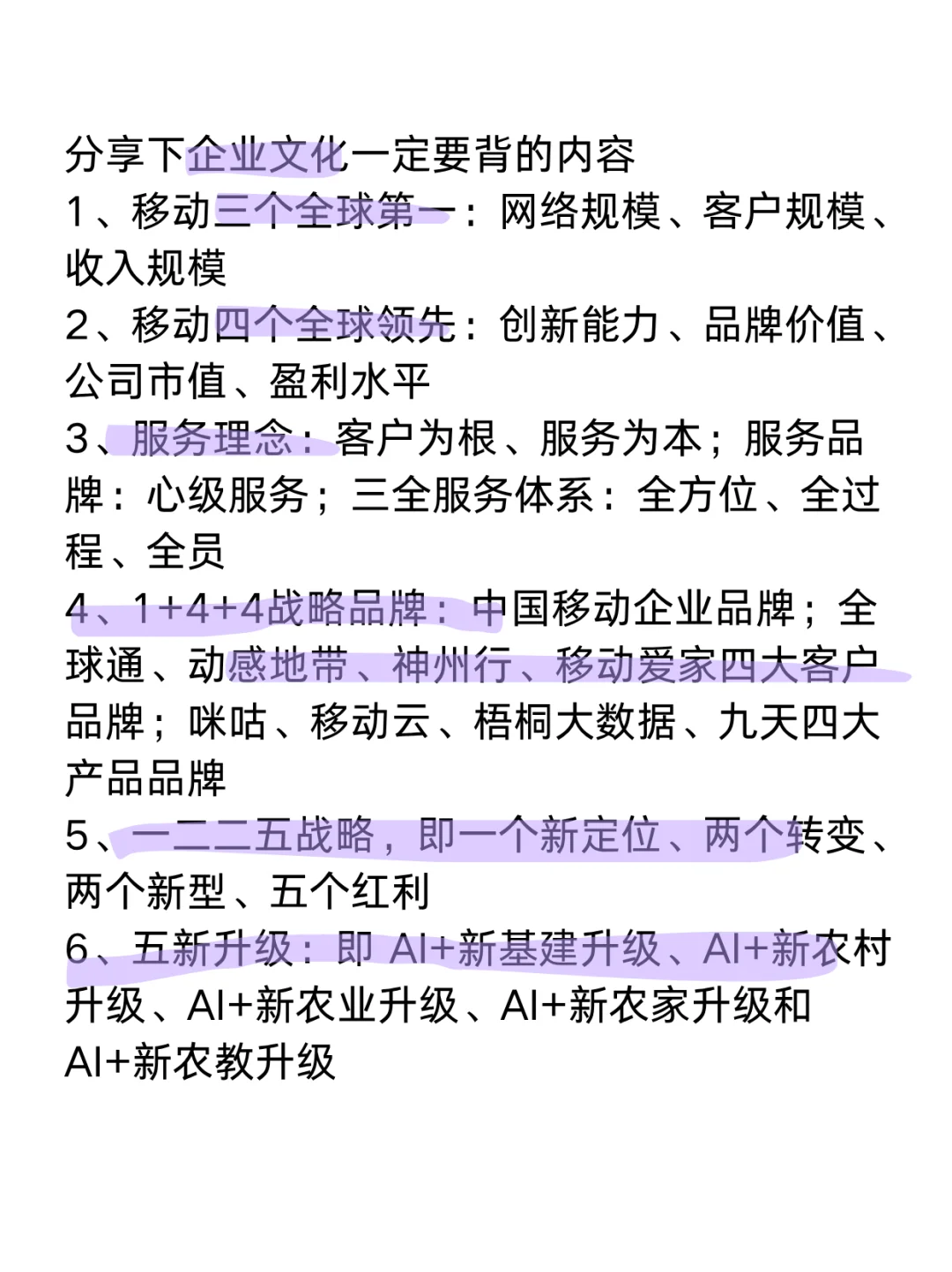 分享下企业文化一定要背的内容
1、移动三个全球第一：网络规模、客户规模、收入规模
2、移动四个全球领先：创新能力、品牌价值、公司市值、盈利水平
3、服务理念：客户为根、服务为本；服务品牌：心级服务；三全服务体系：全方位、全过程、全员
4、1+4+4战略品牌：中国移动企业品牌；全球通、动感地带、神州行、移动爱家四大客户品牌；咪咕、移动云、梧桐大数据、九天四大产品品牌
5、一二二五战略，即一个新定位、两个转变、两个新型、五个红利
6、五新升级：即 AI+新基建升级、AI+新农村升级、AI+新农业升级、AI+新农家升级和AI+新农教升级